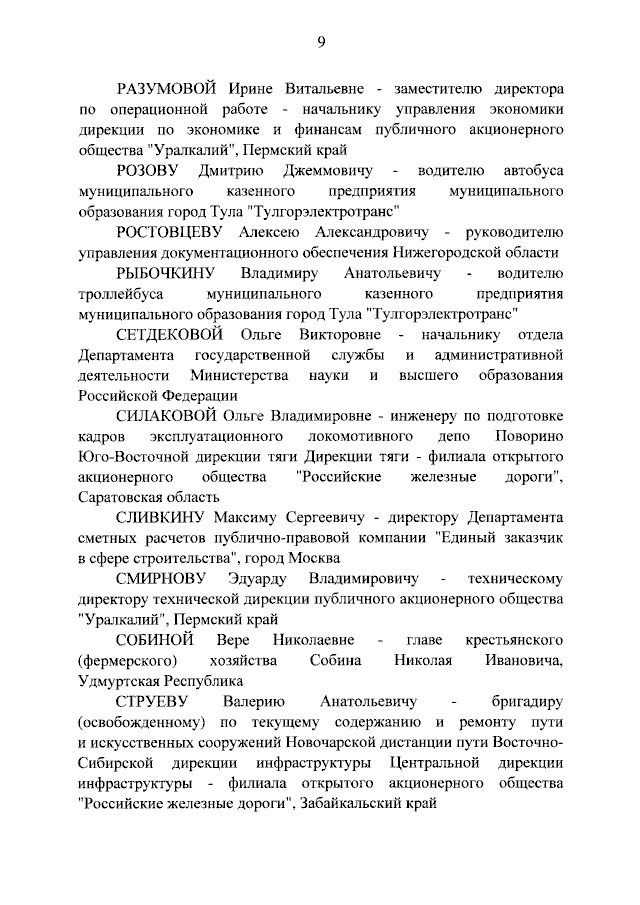 9

РАЗУМОВОЙ Ирине Витальевне - заместителю директора по операционной работе - начальнику управления экономики дирекции по экономике и финансам публичного акционерного общества "Уралкалий", Пермский край

РОЗОВУ Дмитрию Джеммовичу - водителю автобуса муниципального казенного предприятия муниципального образования город Тула "Тулгорэлектротранс"

РОСТОВЦЕВУ Алексею Александровичу - руководителю управления документационного обеспечения Нижегородской области

РЫБОЧКИНУ Владимиру Анатольевичу - водителю троллейбуса муниципального казенного предприятия муниципального образования город Тула "Тулгорэлектротранс"

СЕТДЕКОВОЙ Ольге Викторовне - начальнику отдела Департамента государственной службы и административной деятельности Министерства науки и высшего образования Российской Федерации

СИЛАКОВОЙ Ольге Владимировне - инженеру по подготовке кадров эксплуатационного локомотивного депо Поворино Юго-Восточной дирекции тяги Дирекции тяги - филиала открытого акционерного общества "Российские железные дороги", Саратовская область

СЛИВКИНУ Максиму Сергеевичу - директору Департамента сметных расчетов публично-правовой компании "Единый заказчик в сфере строительства", город Москва

СМИРНОВУ Эдуарду Владимировичу - техническому директору технической дирекции публичного акционерного общества "Уралкалий", Пермский край

СОБИНОЙ Вере Николаевне - главе крестьянского (фермерского) хозяйства Собина Николая Ивановича, Удмуртская Республика

СТРУЕВУ Валерию Анатольевичу - бригадиру (освобожденному) по текущему содержанию и ремонту пути и искусственных сооружений Новочарской дистанции пути Восточно-Сибирской дирекции инфраструктуры Центральной дирекции инфраструктуры - филиала открытого акционерного общества "Российские железные дороги", Забайкальский край